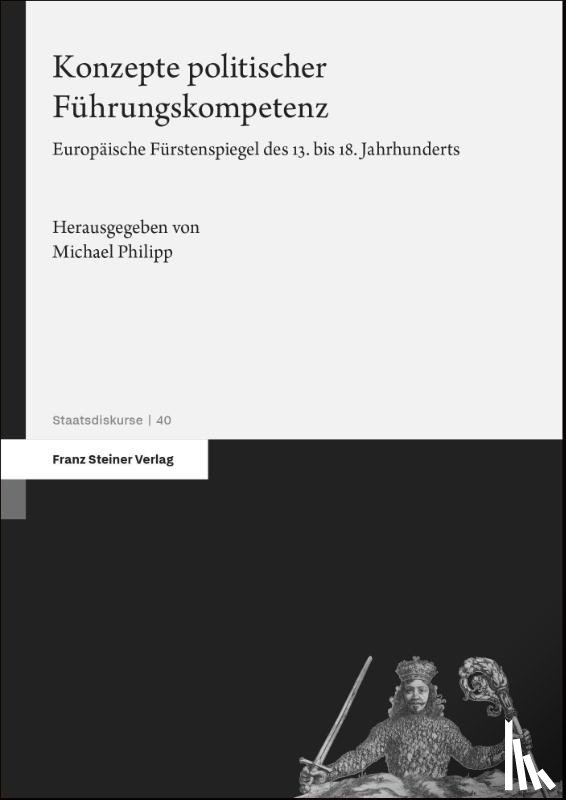 Konzepte politischer Führungskompetenz

Europäische Fürstenspiegel des 13. bis 18. Jahrhunderts

Herausgegeben von
Michael Philipp

Staatsdiskurse | 40

Franz Steiner Verlag